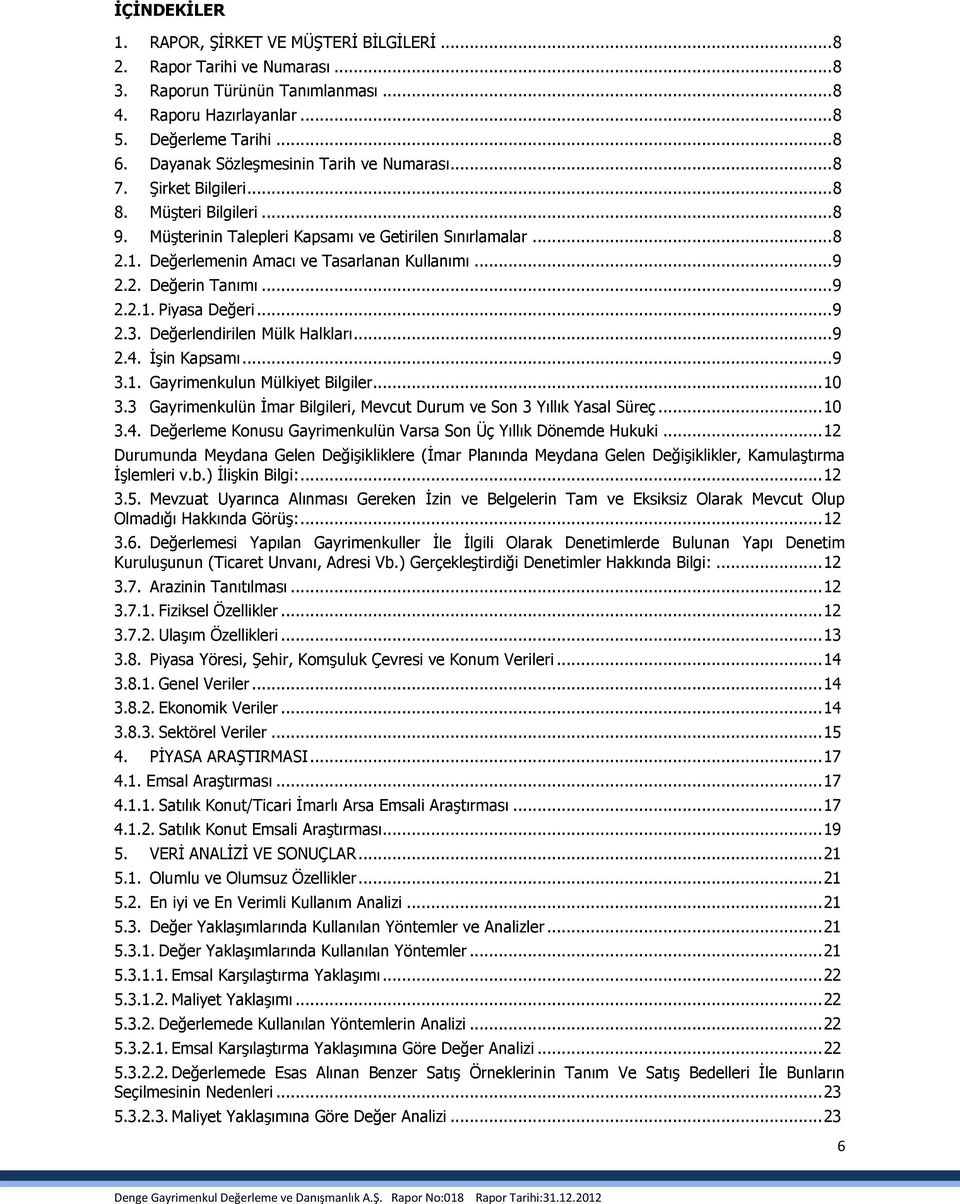 İÇİNDEKİLER

1. RAPOR, ŞİRKET VE MÜŞTERİ BİLGİLERİ ...8
2. Rapor Tarihi ve Numarası ...8
3. Raporun Türünün Tanımlanması ...8
4. Raporu Hazırlayanlar ...8
5. Değerleme Tarihi ...8
6. Dayanak Sözleşmesinin Tarih ve Numarası ...8
7. Şirket Bilgileri ...8
8. Müşteri Bilgileri ...8
9. Müşterinin Talepleri Kapsamı ve Getirilen Sınırlamalar ...8
2.1. Değerlemenin Amacı ve Tasarlanan Kullanımı ...9
2.2. Değerin Tanımı ...9
2.2.1. Piyasa Değeri ...9
2.3. Değerlendirilen Mülk Halkları ...9
2.4. İşin Kapsamı ...9
3.1. Gayrimenkulun Mülkiyet Bilgiler ...10
3.3 Gayrimenkulün İmar Bilgileri, Mevcut Durum ve Son 3 Yıllık Yasal Süreç ...10
3.4. Değerleme Konusu Gayrimenkulün Varsa Son Üç Yıllık Dönemde Hukuki ...12
Durumunda Meydana Gelen Değişikliklere (İmar Planında Meydana Gelen Değişiklikler, Kamulaştırma İşlemleri v.b.) İlişkin Bilgi: ...12
3.5. Mevzuat Uyarınca Alınması Gereken İzin ve Belgelerin Tam ve Eksiksiz Olarak Mevcut Olup Olmadığı Hakkında Görüş: ...12
3.6. Değerlemesi Yapılan Gayrimenkuller İle İlgili Olarak Denetimlerde Bulunan Yapı Denetim Kuruluşunun (Ticaret Unvanı, Adresi Vb.) Gerçekleştirdiği Denetimler Hakkında Bilgi: ...12
3.7. Arazinin Tanıtılması ...12
3.7.1. Fiziksel Özellikler ...12
3.7.2. Ulaşım Özellikleri ...13
3.8. Piyasa Yöresi, Şehir, Komşuluk Çevresi ve Konum Verileri ...14
3.8.1. Genel Veriler ...14
3.8.2. Ekonomik Veriler ...14
3.8.3. Sektörel Veriler ...15
4. PİYASA ARAŞTIRMASI ...17
4.1. Emsal Araştırması ...17
4.1.1. Satılık Konut/Ticari İmarlı Arsa Emsali Araştırması ...17
4.1.2. Satılık Konut Emsali Araştırması ...19
5. VERİ ANALİZİ VE SONUÇLAR ...21
5.1. Olumlu ve Olumsuz Özellikler ...21
5.2. En iyi ve En Verimli Kullanım Analizi ...21
5.3. Değer Yaklaşımlarında Kullanılan Yöntemler ve Analizler ...21
5.3.1. Değer Yaklaşımlarında Kullanılan Yöntemler ...21
5.3.1.1. Emsal Karşılaştırma Yaklaşımı ...22
5.3.1.2. Maliyet Yaklaşımı ...22
5.3.2. Değerlemede Kullanılan Yöntemlerin Analizi ...22
5.3.2.1. Emsal Karşılaştırma Yaklaşımına Göre Değer Analizi ...22
5.3.2.2. Değerlemede Esas Alınan Benzer Satış Örneklerinin Tanım Ve Satış Bedelleri İle Bunların Seçilmesinin Nedenleri ...23
5.3.2.3. Maliyet Yaklaşımına Göre Değer Analizi ...23

6

Denge Gayrimenkul Değerleme ve Danışmanlık A.Ş. Rapor No:018 Rapor Tarihi:31.12.2012